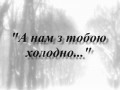 "А нам з тобою холодно..."